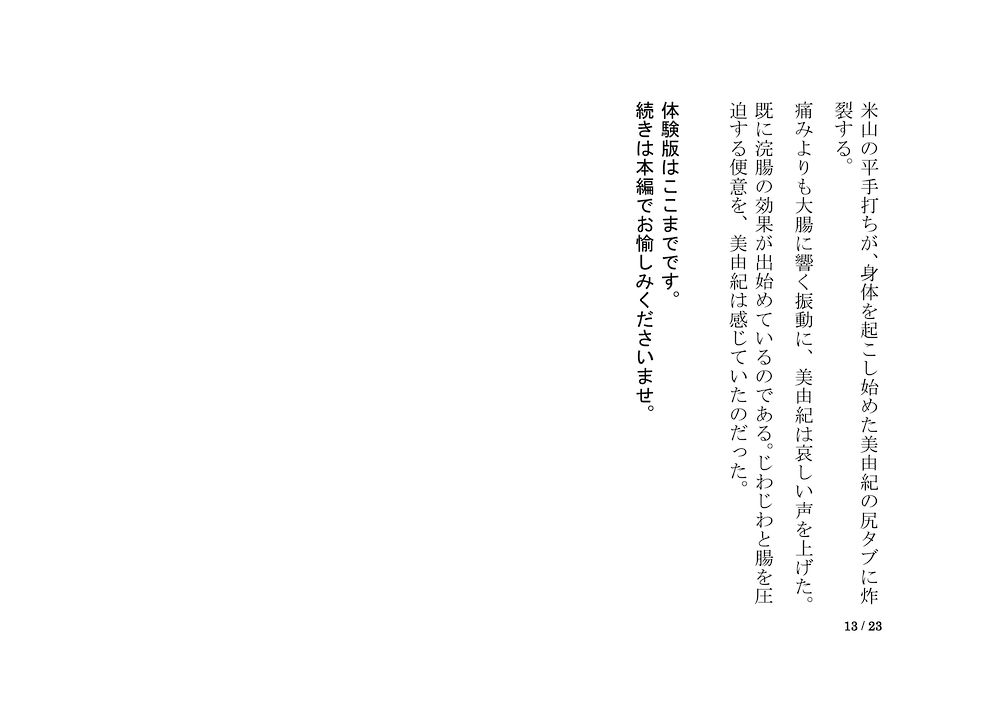 米山の平手打ちが、身体を起こし始めた美由紀の尻タブに炸裂する。

痛みよりも大腸に響く振動に、美由紀は哀しい声を上げた。既に浣腸の効果が出始めているのである。じわじわと腸を圧迫する便意を、美由紀は感じていたのだった。

体験版はここまでです。
続きは本編でお愉しみくださいませ。

13 / 23